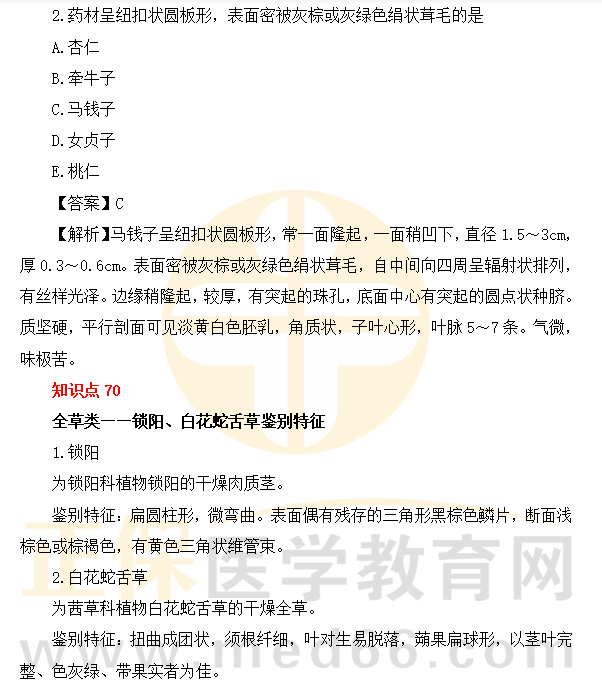 2.药材呈纽扣状圆板形，表面密被灰棕或灰绿色绢状茸毛的是

A.杏仁

B.牵牛子

C.马钱子

D.女贞子

E.桃仁

【答案】C

【解析】马钱子呈纽扣状圆板形，常一面隆起，一面稍凹下，直径 1.5～3cm，厚 0.3～0.6cm。表面密被灰棕或灰绿色绢状茸毛，自中间向四周呈辐射状排列，有丝样光泽。边缘稍隆起，较厚，有突起的珠孔，底面中心有突起的圆点状种脐。质坚硬，平行剖面可见淡黄白色胚乳，角质状，子叶心形，叶脉 5～7 条。气微，味极苦。

知识点 70

全草类——锁阳、白花蛇舌草鉴别特征

1.锁阳

为锁阳科植物锁阳的干燥肉质茎。

鉴别特征：扁圆柱形，微弯曲。表面偶有残存的三角形黑棕色鳞片，断面浅棕色或棕褐色，有黄色三角状维管束。

2.白花蛇舌草

为茜草科植物白花蛇舌草的干燥全草。

鉴别特征：扭曲成团状，须根纤细，叶对生易脱落，蒴果扁球形，以茎叶完整、色灰绿、带果实者为佳。

正保医学教育网 www.med66.com